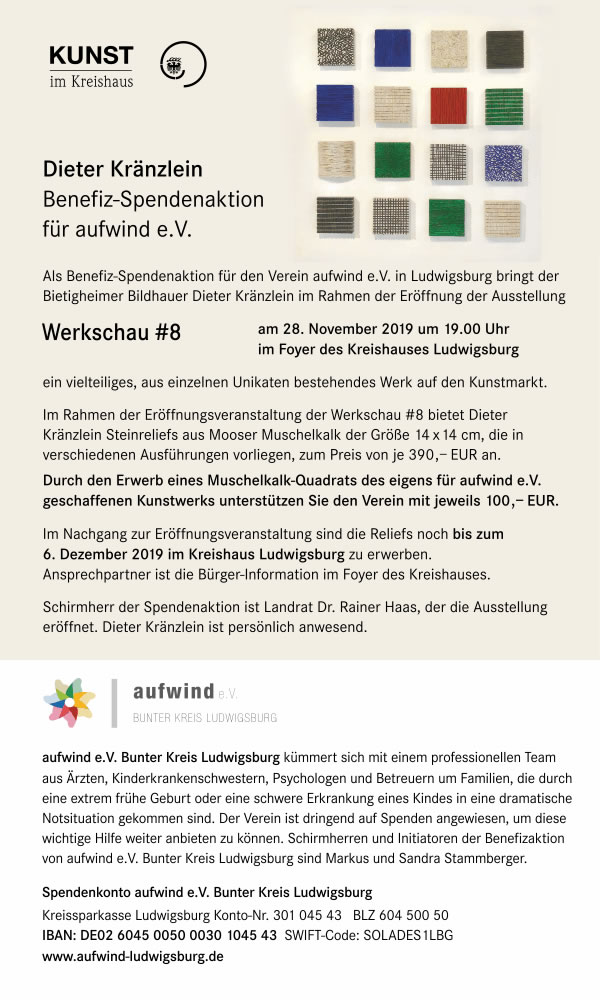 KUNST
im Kreishaus

Dieter Kränzlein
Benefiz-Spendenaktion
für aufwind e.V.

Als Benefiz-Spendenaktion für den Verein aufwind e.V. in Ludwigsburg bringt der Bietigheimer Bildhauer Dieter Kränzlein im Rahmen der Eröffnung der Ausstellung

Werkschau #8

am 28. November 2019 um 19.00 Uhr
im Foyer des Kreishauses Ludwigsburg

ein vielteiliges, aus einzelnen Unikaten bestehendes Werk auf den Kunstmarkt.

Im Rahmen der Eröffnungsveranstaltung der Werkschau #8 bietet Dieter Kränzlein Steinreliefs aus Mooser Muschelkalk der Größe 14 x 14 cm, die in verschiedenen Ausführungen vorliegen, zum Preis von je 390,– EUR an.

Durch den Erwerb eines Muschelkalk-Quadrats des eigens für aufwind e.V. geschaffenen Kunstwerks unterstützen Sie den Verein mit jeweils 100,– EUR.

Im Nachgang zur Eröffnungsveranstaltung sind die Reliefs noch bis zum 6. Dezember 2019 im Kreishaus Ludwigsburg zu erwerben. Ansprechpartner ist die Bürger-Information im Foyer des Kreishauses.

Schirmherr der Spendenaktion ist Landrat Dr. Rainer Haas, der die Ausstellung eröffnet. Dieter Kränzlein ist persönlich anwesend.

aufwind e.V.
BUNTER KREIS LUDWIGSBURG

aufwind e.V. Bunter Kreis Ludwigsburg kümmert sich mit einem professionellen Team aus Ärzten, Kinderkrankenschwestern, Psychologen und Betreuern um Familien, die durch eine extrem frühe Geburt oder eine schwere Erkrankung eines Kindes in eine dramatische Notsituation gekommen sind. Der Verein ist dringend auf Spenden angewiesen, um diese wichtige Hilfe weiter anbieten zu können. Schirmherren und Initiatoren der Benefizaktion von aufwind e.V. Bunter Kreis Ludwigsburg sind Markus und Sandra Stammberger.

Spendenkonto aufwind e.V. Bunter Kreis Ludwigsburg
Kreissparkasse Ludwigsburg Konto-Nr. 301 045 43 BLZ 604 500 50
IBAN: DE02 6045 0050 0030 1045 43 SWIFT-Code: SOLADES1LBG
www.aufwind-ludwigsburg.de